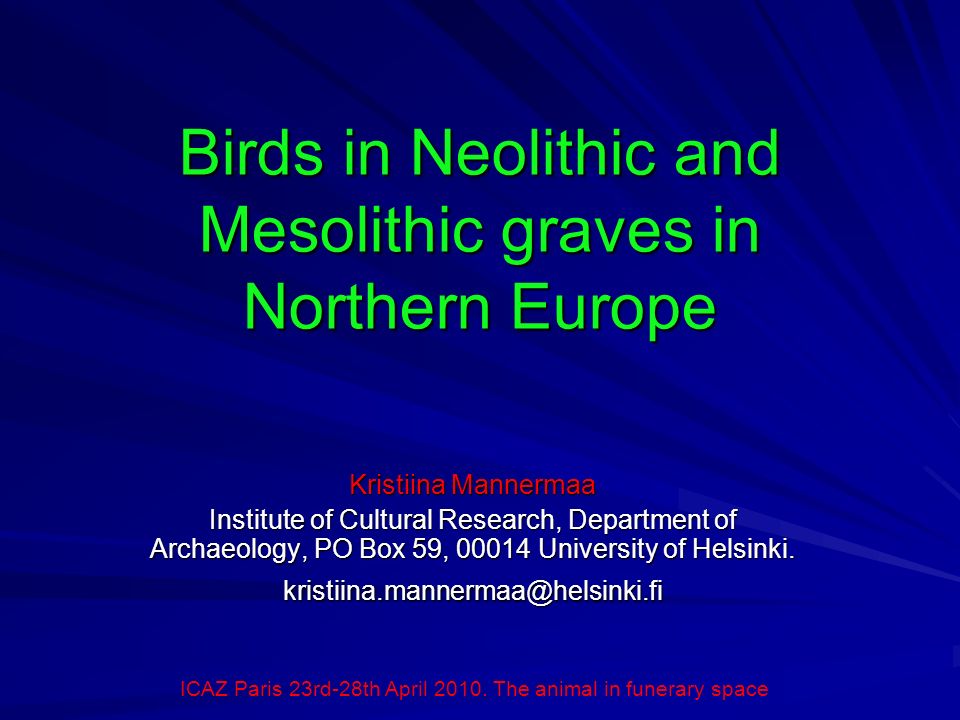 Birds in Neolithic and Mesolithic graves in Northern Europe

Kristiina Mannermaa

Institute of Cultural Research, Department of Archaeology, PO Box 59, 00014 University of Helsinki.

kristiina.mannermaa@helsinki.fi

ICAZ Paris 23rd-28th April 2010. The animal in funerary space